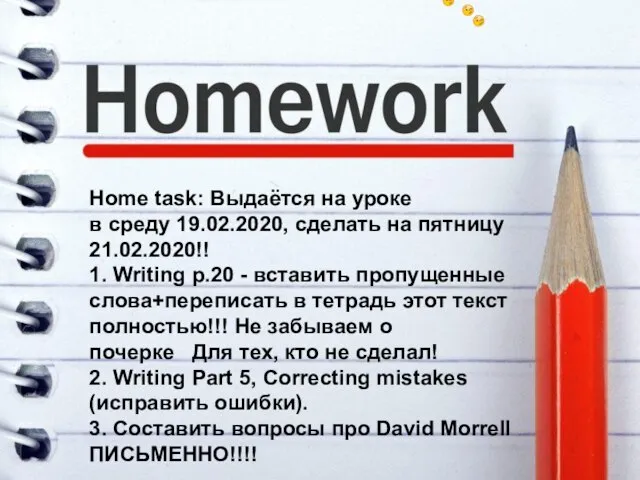 Homework

Home task: Выдаётся на уроке в среду 19.02.2020, сделать на пятницу 21.02.2020!!
1. Writing p.20 - вставить пропущенные слова+переписать в тетрадь этот текст полностью!!! Не забываем о почерке Для тех, кто не сделал!
2. Writing Part 5, Correcting mistakes (исправить ошибки).
3. Составить вопросы про David Morrell ПИСЬМЕННО!!!!